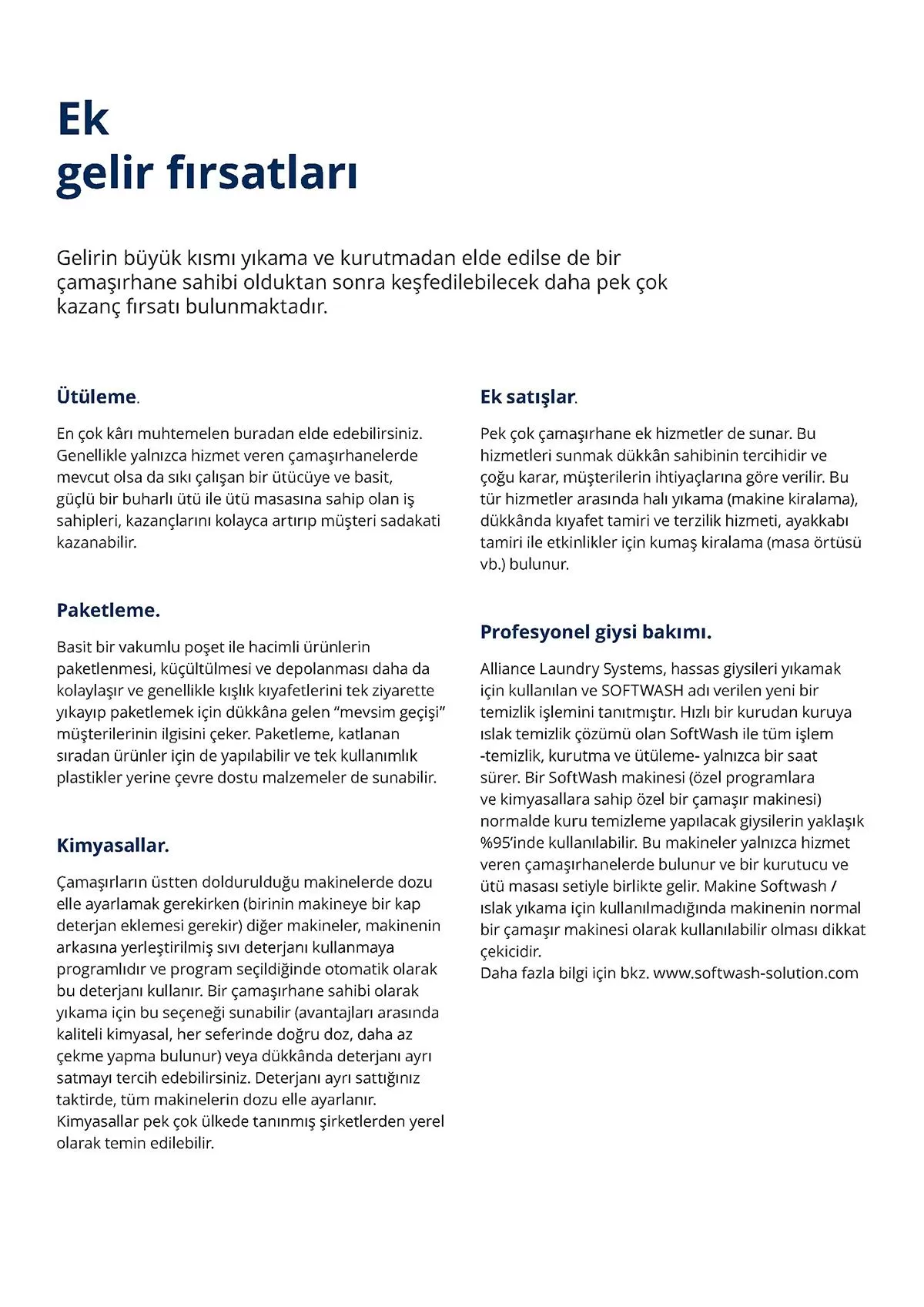 Ek
gelir fırsatları

Gelirin büyük kısmı yıkama ve kurutmadan elde edilse de bir çamaşırhane sahibi olduktan sonra keşfedilebilecek daha pek çok kazanç fırsatı bulunmaktadır.

Ütüleme.

En çok kârı muhtemelen buradan elde edebilirsiniz. Genellikle yalnızca hizmet veren çamaşırhanelerde mevcut olsa da sıkı çalışan bir ütücüye ve basit, güçlü bir buharlı ütü ile ütü masasına sahip olan iş sahipleri, kazançlarını kolayca artırıp müşteri sadakati kazanabilir.

Paketleme.

Basit bir vakumlu poşet ile hacimli ürünlerin paketlenmesi, küçültülmesi ve depolanması daha da kolaylaşır ve genellikle kışlık kıyafetlerini tek ziyarette yıkayıp paketlemek için dükkâna gelen “mevsim geçişi” müşterilerinin ilgisini çeker. Paketleme, katlanan sıradan ürünler için de yapılabilir ve tek kullanımlık plastikler yerine çevre dostu malzemeler de sunabilir.

Kimyasallar.

Çamaşırların üstten doldurulduğu makinelerde dozu elle ayarlamak gerekirken (birinin makineye bir kap deterjan eklemesi gerekir) diğer makineler, makinenin arkasına yerleştirilmiş sıvı deterjanı kullanmaya programlıdır ve program seçildiğinde otomatik olarak bu deterjanı kullanır. Bir çamaşırhane sahibi olarak yıkama için bu seçeneği sunabilir (avantajları arasında kaliteli kimyasal, her seferinde doğru doz, daha az çekme yapma bulunur) veya dükkânda deterjanı ayrı satmayı tercih edebilirsiniz. Deterjanı ayrı sattığınız taktirde, tüm makinelerin dozu elle ayarlanır. Kimyasallar pek çok ülkede tanınmış şirketlerden yerel olarak temin edilebilir.

Ek satışlar.

Pek çok çamaşırhane ek hizmetler de sunar. Bu hizmetleri sunmak dükkân sahibinin tercihidir ve çoğu karar, müşterilerin ihtiyaçlarına göre verilir. Bu tür hizmetler arasında halı yıkama (makine kiralama), dükkânda kıyafet tamiri ve terzilik hizmeti, ayakkabı tamiri ile etkinlikler için kumaş kiralama (masa örtüsü vb.) bulunur.

Profesyonel giysi bakımı.

Alliance Laundry Systems, hassas giysileri yıkamak için kullanılan ve SOFTWASH adı verilen yeni bir temizlik işlemini tanıtmıştır. Hızlı bir kurudan kuruya ıslak temizlik çözümü olan SoftWash ile tüm işlem -temizlik, kurutma ve ütüleme- yalnızca bir saat sürer. Bir SoftWash makinesi (özel programlara ve kimyasallara sahip özel bir çamaşır makinesi) normalde kuru temizleme yapılacak giysilerin yaklaşık %95’inde kullanılabilir. Bu makineler yalnızca hizmet veren çamaşırhanelerde bulunur ve bir kurutucu ve ütü masası setiyle birlikte gelir. Makine Softwash / ıslak yıkama için kullanılmadığında makinenin normal bir çamaşır makinesi olarak kullanılabilir olması dikkat çekicidir.
Daha fazla bilgi için bkz. www.softwash-solution.com